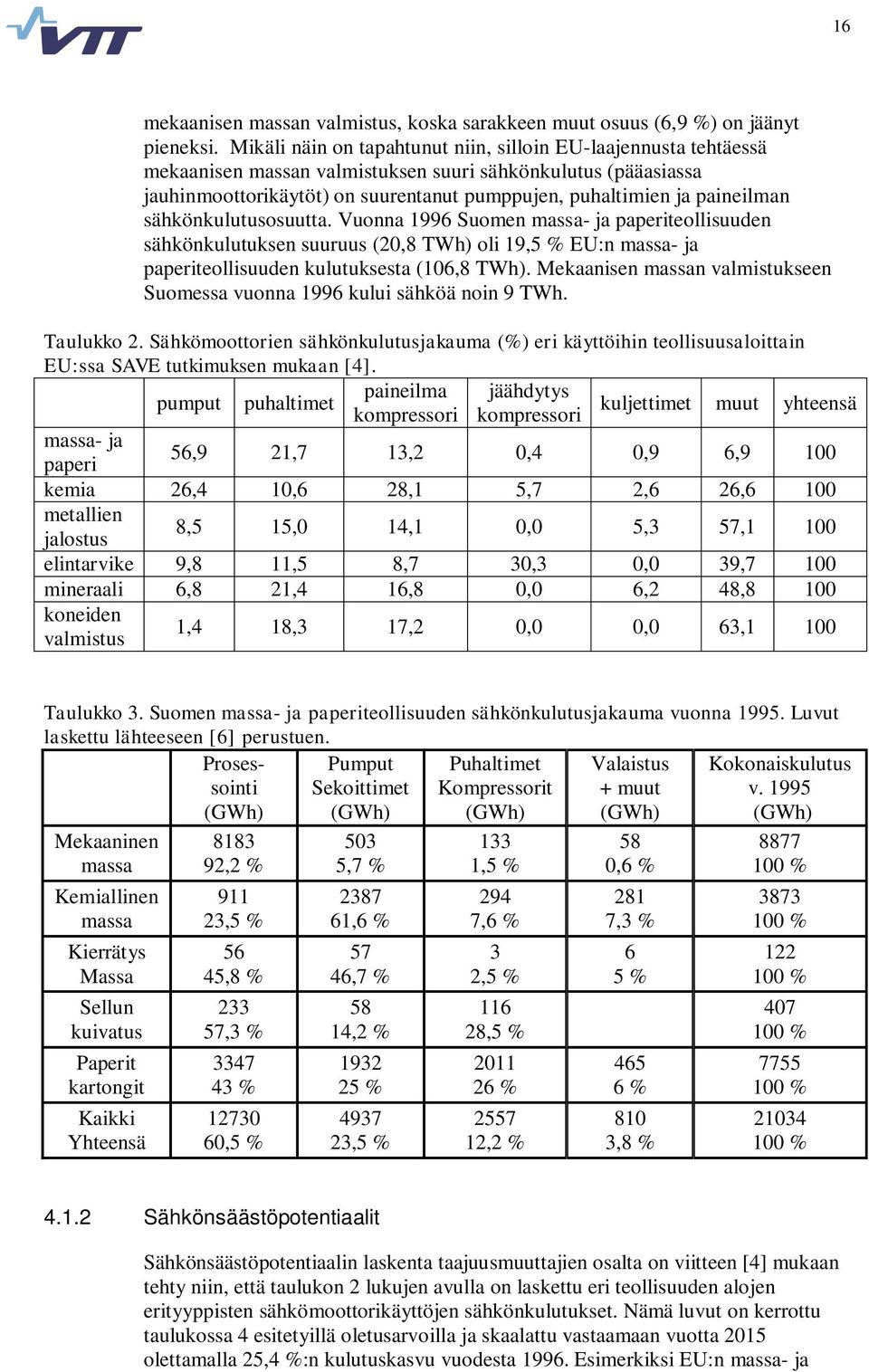 VTT

16

mekaanisen massan valmistus, koska sarakkeen muut osuus (6,9 %) on jäänyt pieneksi. Mikäli näin on tapahtunut niin, silloin EU-laajennusta tehtäessä mekaanisen massan valmistuksen suuri sähkönkulutus (pääasiassa jauhinmoottorikäytöt) on suurentanut pumppujen, puhaltimien ja paineilman sähkönkulutusosuutta. Vuonna 1996 Suomen massa- ja paperiteollisuuden sähkönkulutuksen suuruus (20,8 TWh) oli 19,5 % EU:n massa- ja paperiteollisuuden kulutuksesta (106,8 TWh). Mekaanisen massan valmistukseen Suomessa vuonna 1996 kului sähköä noin 9 TWh.

Taulukko 2. Sähkömoottorien sähkönkulutusjakauma (%) eri käyttöihin teollisuusaloittain EU:ssa SAVE tutkimuksen mukaan [4].

| | pumput | puhaltimet | paineilma kompressori | jäähdytys kompressori | kuljettimet | muut | yhteensä |
|---|---|---|---|---|---|---|---|
| massa- ja paperi | 56,9 | 21,7 | 13,2 | 0,4 | 0,9 | 6,9 | 100 |
| kemia | 26,4 | 10,6 | 28,1 | 5,7 | 2,6 | 26,6 | 100 |
| metallien jalostus | 8,5 | 15,0 | 14,1 | 0,0 | 5,3 | 57,1 | 100 |
| elintarvike | 9,8 | 11,5 | 8,7 | 30,3 | 0,0 | 39,7 | 100 |
| mineraali | 6,8 | 21,4 | 16,8 | 0,0 | 6,2 | 48,8 | 100 |
| koneiden valmistus | 1,4 | 18,3 | 17,2 | 0,0 | 0,0 | 63,1 | 100 |

Taulukko 3. Suomen massa- ja paperiteollisuuden sähkönkulutusjakauma vuonna 1995. Luvut laskettu lähteeseen [6] perustuen.

| | Prosessointi (GWh) | Pumput Sekoittimet (GWh) | Puhaltimet Kompressorit (GWh) | Valaistus + muut (GWh) | Kokonaiskulutus v. 1995 (GWh) |
|---|---|---|---|---|---|
| Mekaaninen massa | 8183 92,2 % | 503 5,7 % | 133 1,5 % | 58 0,6 % | 8877 100 % |
| Kemiallinen massa | 911 23,5 % | 2387 61,6 % | 294 7,6 % | 281 7,3 % | 3873 100 % |
| Kierrätys Massa | 56 45,8 % | 57 46,7 % | 3 2,5 % | 6 5 % | 122 100 % |
| Sellun kuivatus | 233 57,3 % | 58 14,2 % | 116 28,5 % | | 407 100 % |
| Paperit kartongit | 3347 43 % | 1932 25 % | 2011 26 % | 465 6 % | 7755 100 % |
| Kaikki Yhteensä | 12730 60,5 % | 4937 23,5 % | 2557 12,2 % | 810 3,8 % | 21034 100 % |

4.1.2 Sähkönsäästöpotentiaalit

Sähkönsäästöpotentiaalin laskenta taajuusmuuttajien osalta on viitteen [4] mukaan tehty niin, että taulukon 2 lukujen avulla on laskettu eri teollisuuden alojen erityyppisten sähkömoottorikäyttöjen sähkönkulutukset. Nämä luvut on kerrottu taulukossa 4 esitetyillä oletusarvoilla ja skaalattu vastaamaan vuotta 2015 olettamalla 25,4 %:n kulutuskasvu vuodesta 1996. Esimerkiksi EU:n massa- ja